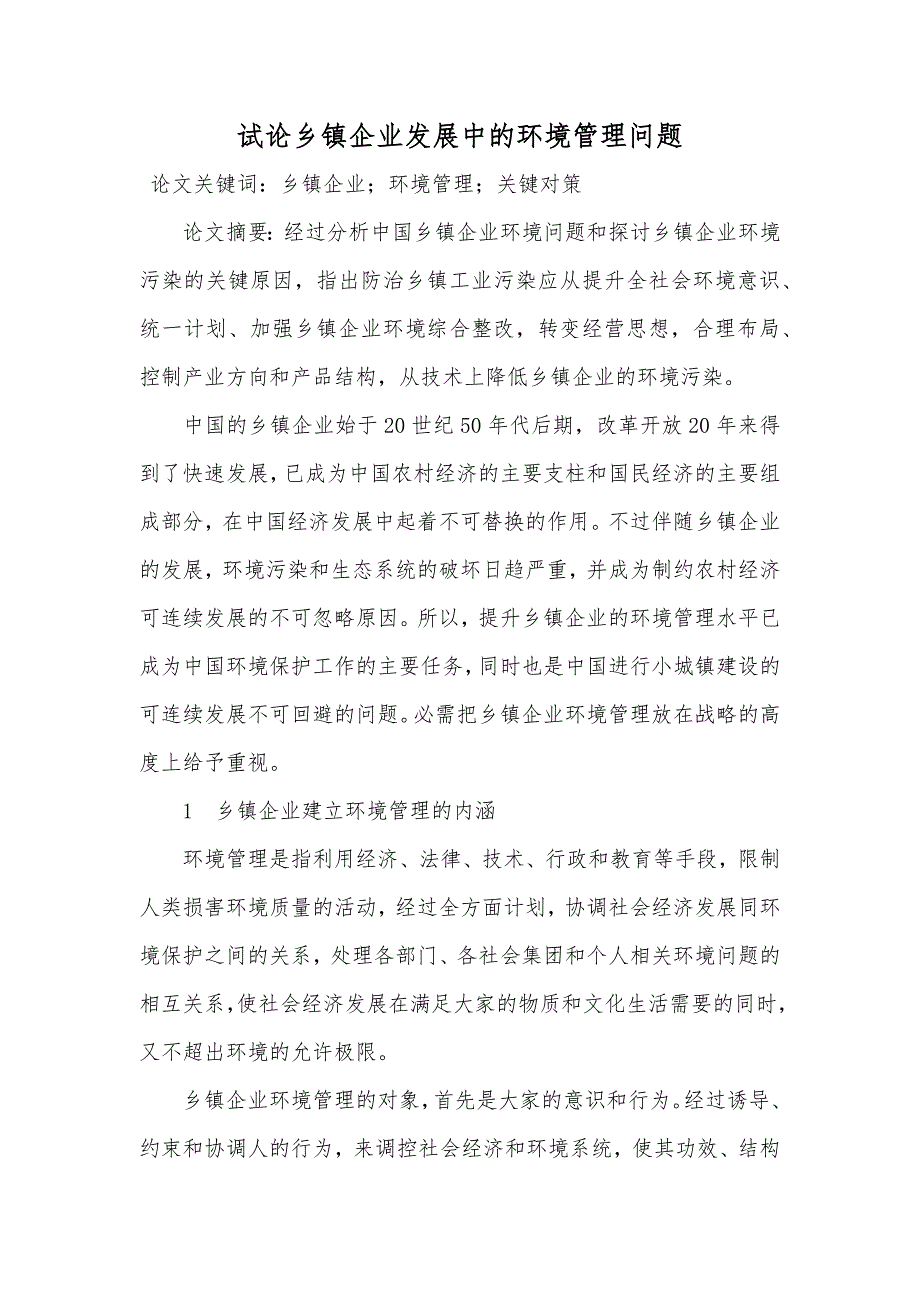 试论乡镇企业发展中的环境管理问题

论文关键词：乡镇企业；环境管理；关键对策

论文摘要：经过分析中国乡镇企业环境问题和探讨乡镇企业环境污染的关键原因，指出防治乡镇工业污染应从提升全社会环境意识、统一计划、加强乡镇企业环境综合整改，转变经营思想，合理布局、控制产业方向和产品结构，从技术上降低乡镇企业的环境污染。

中国的乡镇企业始于20世纪50年代后期，改革开放20年来得到了快速发展，已成为中国农村经济的主要支柱和国民经济的主要组成部分，在中国经济发展中起着不可替换的作用。不过伴随乡镇企业的发展，环境污染和生态系统的破坏日趋严重，并成为制约农村经济可连续发展的不可忽略原因。所以，提升乡镇企业的环境管理水平已成为中国环境保护工作的主要任务，同时也是中国进行小城镇建设的可连续发展不可回避的问题。必需把乡镇企业环境管理放在战略的高度上给予重视。

1　乡镇企业建立环境管理的内涵

环境管理是指利用经济、法律、技术、行政和教育等手段，限制人类损害环境质量的活动，经过全方面计划，协调社会经济发展同环境保护之间的关系，处理各部门、各社会集团和个人相关环境问题的相互关系，使社会经济发展在满足大家的物质和文化生活需要的同时，又不超出环境的允许极限。

乡镇企业环境管理的对象，首先是大家的意识和行为。经过诱导、约束和协调人的行为，来调控社会经济和环境系统，使其功效、结构